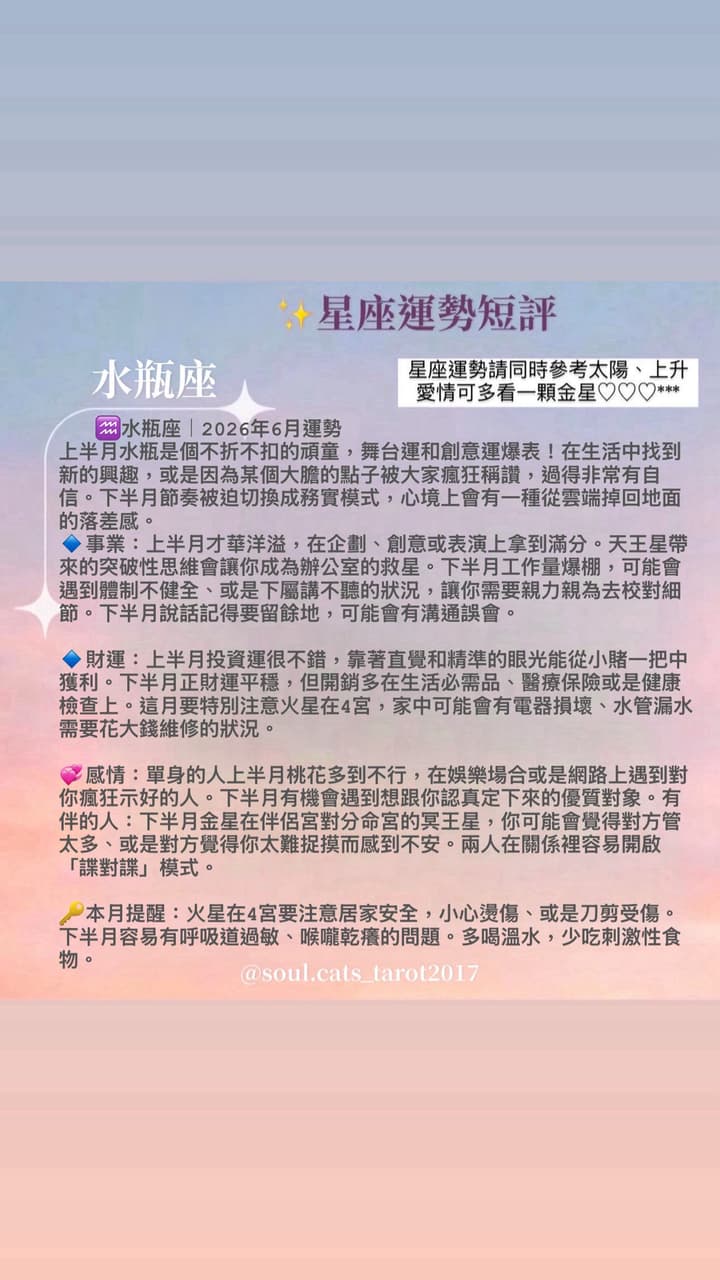 ✨星座運勢短評

水瓶座

星座運勢請同時參考太陽、上升
愛情可多看一顆金星♡♡♡***

♒水瓶座｜2026年6月運勢
上半月水瓶是個不折不扣的頑童，舞台運和創意運爆表！在生活中找到新的興趣，或是因為某個大膽的點子被大家瘋狂稱讚，過得非常有自信。下半月節奏被迫切換成務實模式，心境上會有一種從雲端掉回地面的落差感。

🔹事業：上半月才華洋溢，在企劃、創意或表演上拿到滿分。天王星帶來的突破性思維會讓你成為辦公室的救星。下半月工作量爆棚，可能會遇到體制不健全、或是下屬講不聽的狀況，讓你需要親力親為去校對細節。下半月說話記得要留餘地，可能會有溝通誤會。

🔹財運：上半月投資運很不錯，靠著直覺和精準的眼光能從小賭一把中獲利。下半月正財運平穩，但開銷多在生活必需品、醫療保險或是健康檢查上。這月要特別注意火星在4宮，家中可能會有電器損壞、水管漏水需要花大錢維修的狀況。

💞感情：單身的人上半月桃花多到不行，在娛樂場合或是網路上遇到對你瘋狂示好的人。下半月有機會遇到想跟你認真定下來的優質對象。有伴的人：下半月金星在伴侶宮對分命宮的冥王星，你可能會覺得對方管太多、或是對方覺得你太難捉摸而感到不安。兩人在關係裡容易開啟「諜對諜」模式。

🔑本月提醒：火星在4宮要注意居家安全，小心燙傷、或是刀剪受傷。下半月容易有呼吸道過敏、喉嚨乾癢的問題。多喝溫水，少吃刺激性食物。

@soul.cats_tarot2017